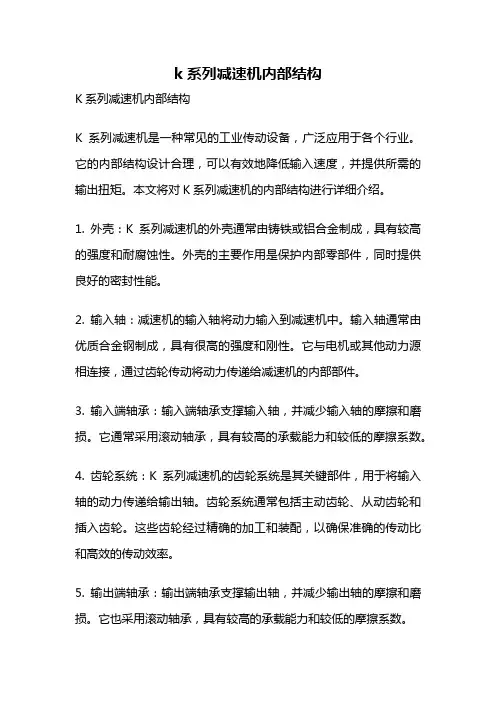 k 系列减速机内部结构

K 系列减速机内部结构

K 系列减速机是一种常见的工业传动设备，广泛应用于各个行业。它的内部结构设计合理，可以有效地降低输入速度，并提供所需的输出扭矩。本文将对 K 系列减速机的内部结构进行详细介绍。

1. 外壳：K 系列减速机的外壳通常由铸铁或铝合金制成，具有较高的强度和耐腐蚀性。外壳的主要作用是保护内部零部件，同时提供良好的密封性能。

2. 输入轴：减速机的输入轴将动力输入到减速机中。输入轴通常由优质合金钢制成，具有很高的强度和刚性。它与电机或其他动力源相连接，通过齿轮传动将动力传递给减速机的内部部件。

3. 输入端轴承：输入端轴承支撑输入轴，并减少输入轴的摩擦和磨损。它通常采用滚动轴承，具有较高的承载能力和较低的摩擦系数。

4. 齿轮系统：K 系列减速机的齿轮系统是其关键部件，用于将输入轴的动力传递给输出轴。齿轮系统通常包括主动齿轮、从动齿轮和插入齿轮。这些齿轮经过精确的加工和装配，以确保准确的传动比和高效的传动效率。

5. 输出端轴承：输出端轴承支撑输出轴，并减少输出轴的摩擦和磨损。它也采用滚动轴承，具有较高的承载能力和较低的摩擦系数。